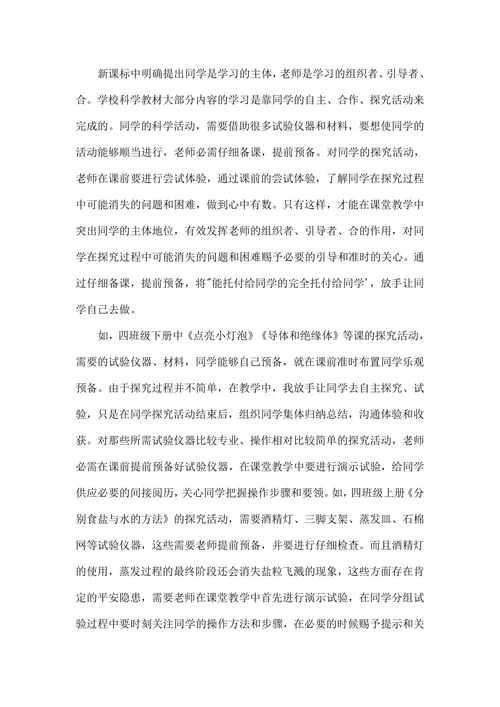 新课标中明确提出同学是学习的主体，老师是学习的组织者、引导者、合。学校科学教材大部分内容的学习是靠同学的自主、合作、探究活动来完成的。同学的科学活动，需要借助很多试验仪器和材料，要想使同学的活动能够顺当进行，老师必需仔细备课，提前预备。对同学的探究活动，老师在课前要进行尝试体验，通过课前的尝试体验，了解同学在探究过程中可能消失的问题和困难，做到心中有数。只有这样，才能在课堂教学中突出同学的主体地位，有效发挥老师的组织者、引导者、合的作用，对同学在探究过程中可能消失的问题和困难赐予必要的引导和准时的关心。通过仔细备课，提前预备，将"能托付给同学的完全托付给同学'，放手让同学自己去做。

如，四班级下册中《点亮小灯泡》《导体和绝缘体》等课的探究活动，需要的试验仪器、材料，同学能够自己预备，就在课前准时布置同学乐观预备。由于探究过程并不简单，在教学中，我放手让同学去自主探究、试验，只是在同学探究活动结束后，组织同学集体归纳总结，沟通体验和收获。对那些所需试验仪器比较专业、操作相对比较简单的探究活动，老师必需在课前提前预备好试验仪器，在课堂教学中要进行演示试验，给同学供应必要的间接阅历，关心同学把握操作步骤和要领。如，四班级上册《分别食盐与水的方法》的探究活动，需要酒精灯、三脚支架、蒸发皿、石棉网等试验仪器，这些需要老师提前预备，并要进行仔细检查。而且酒精灯的使用，蒸发过程的最终阶段还会消失盐粒飞溅的现象，这些方面存在肯定的平安隐患，需要老师在课堂教学中首先进行演示试验，在同学分组试验过程中要时刻关注同学的操作方法和步骤，在必要的时候赐予提示和关